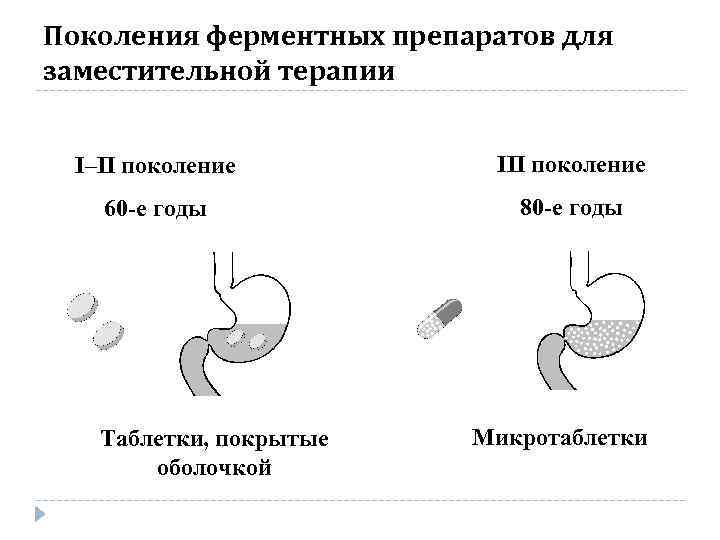 Поколения ферментных препаратов для заместительной терапии

I–II поколение

60-е годы

Таблетки, покрытые оболочкой

III поколение

80-е годы

Микротаблетки